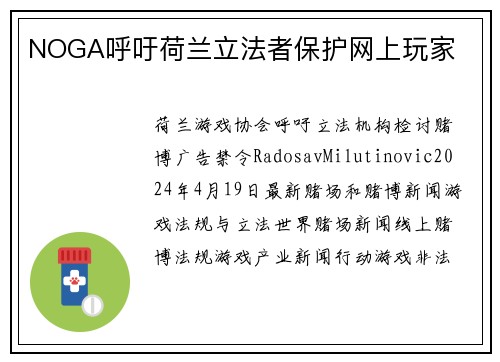 NOGA呼吁荷兰立法者保护网上玩家

荷兰游戏协会呼吁立法机构检讨赌博广告禁令RadosavMilutinovic2024年4月19日最新赌场和赌博新闻游戏法规与立法世界赌场新闻线上赌博法规游戏产业新闻行动游戏非法